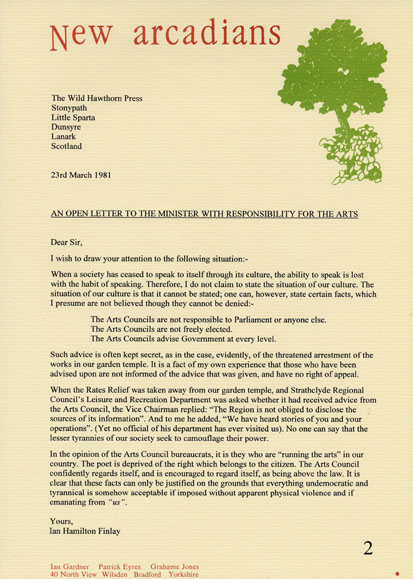 New arcadians

The Wild Hawthorn Press
Stonypath
Little Sparta
Dunsyre
Lanark
Scotland

23rd March 1981

AN OPEN LETTER TO THE MINISTER WITH RESPONSIBILITY FOR THE ARTS

Dear Sir,

I wish to draw your attention to the following situation:-

When a society has ceased to speak to itself through its culture, the ability to speak is lost with the habit of speaking. Therefore, I do not claim to state the situation of our culture. The situation of our culture is that it cannot be stated; one can, however, state certain facts, which I presume are not believed though they cannot be denied:-

The Arts Councils are not responsible to Parliament or anyone else.
The Arts Councils are not freely elected.
The Arts Councils advise Government at every level.

Such advice is often kept secret, as in the case, evidently, of the threatened arrestment of the works in our garden temple. It is a fact of my own experience that those who have been advised upon are not informed of the advice that was given, and have no right of appeal.

When the Rates Relief was taken away from our garden temple, and Strathclyde Regional Council's Leisure and Recreation Department was asked whether it had received advice from the Arts Council, the Vice Chairman replied: "The Region is not obliged to disclose the sources of its information". And to me he added, "We have heard stories of you and your operations". (Yet no official of his department has ever visited us). No one can say that the lesser tyrannies of our society seek to camouflage their power.

In the opinion of the Arts Council bureaucrats, it is they who are "running the arts" in our country. The poet is deprived of the right which belongs to the citizen. The Arts Council confidently regards itself, and is encouraged to regard itself, as being above the law. It is clear that these facts can only be justified on the grounds that everything undemocratic and tyrannical is somehow acceptable if imposed without apparent physical violence and if emanating from "us".

Yours,
Ian Hamilton Finlay

2

Ian Gardner Patrick Eyres Grahame Jones
40 North View Wilsden Bradford Yorkshire